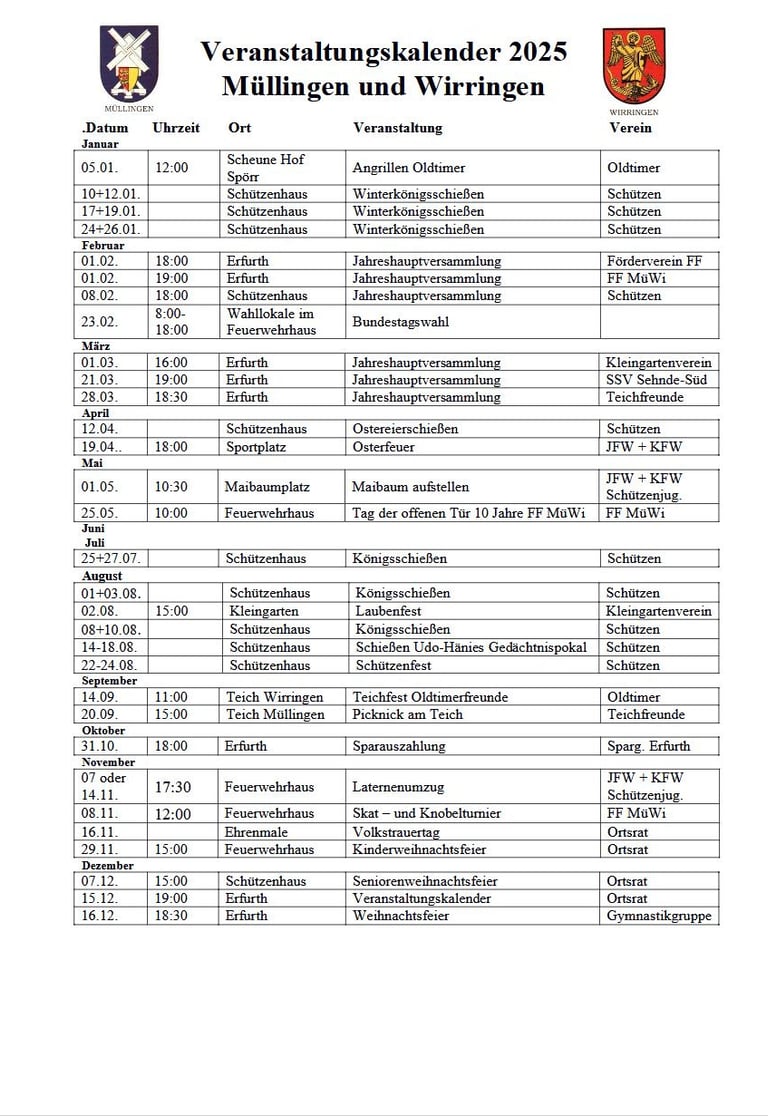 MÜLLINGEN

Veranstaltungskalender 2025
Müllingen und Wirringen

WIRRINGEN

| .Datum | Uhrzeit | Ort | Veranstaltung | Verein |
|---|---|---|---|---|
| Januar | | | | |
| 05.01. | 12:00 | Scheune Hof Spörr | Angrillen Oldtimer | Oldtimer |
| 10+12.01. | | Schützenhaus | Winterkönigsschießen | Schützen |
| 17+19.01. | | Schützenhaus | Winterkönigsschießen | Schützen |
| 24+26.01. | | Schützenhaus | Winterkönigsschießen | Schützen |
| Februar | | | | |
| 01.02. | 18:00 | Erfurth | Jahreshauptversammlung | Förderverein FF |
| 01.02. | 19:00 | Erfurth | Jahreshauptversammlung | FF MüWi |
| 08.02. | 18:00 | Schützenhaus | Jahreshauptversammlung | Schützen |
| 23.02. | 8:00-18:00 | Wahllokale im Feuerwehrhaus | Bundestagswahl | |
| März | | | | |
| 01.03. | 16:00 | Erfurth | Jahreshauptversammlung | Kleingartenverein |
| 21.03. | 19:00 | Erfurth | Jahreshauptversammlung | SSV Sehnde-Süd |
| 28.03. | 18:30 | Erfurth | Jahreshauptversammlung | Teichfreunde |
| April | | | | |
| 12.04. | | Schützenhaus | Ostereierschießen | Schützen |
| 19.04.. | 18:00 | Sportplatz | Osterfeuer | JFW + KFW |
| Mai | | | | |
| 01.05. | 10:30 | Maibaumplatz | Maibaum aufstellen | JFW + KFW Schützenjug. |
| 25.05. | 10:00 | Feuerwehrhaus | Tag der offenen Tür 10 Jahre FF MüWi | FF MüWi |
| Juni | | | | |
| Juli | | | | |
| 25+27.07. | | Schützenhaus | Königsschießen | Schützen |
| August | | | | |
| 01+03.08. | | Schützenhaus | Königsschießen | Schützen |
| 02.08. | 15:00 | Kleingarten | Laubenfest | Kleingartenverein |
| 08+10.08. | | Schützenhaus | Königsschießen | Schützen |
| 14-18.08. | | Schützenhaus | Schießen Udo-Hänies Gedächtnispokal | Schützen |
| 22-24.08. | | Schützenhaus | Schützenfest | Schützen |
| September | | | | |
| 14.09. | 11:00 | Teich Wirringen | Teichfest Oldtimerfreunde | Oldtimer |
| 20.09. | 15:00 | Teich Müllingen | Picknick am Teich | Teichfreunde |
| Oktober | | | | |
| 31.10. | 18:00 | Erfurth | Sparauszahlung | Sparg. Erfurth |
| November | | | | |
| 07 oder 14.11. | 17:30 | Feuerwehrhaus | Laternenumzug | JFW + KFW Schützenjug. |
| 08.11. | 12:00 | Feuerwehrhaus | Skat – und Knobelturnier | FF MüWi |
| 16.11. | | Ehrenmale | Volkstrauertag | Ortsrat |
| 29.11. | 15:00 | Feuerwehrhaus | Kinderweihnachtsfeier | Ortsrat |
| Dezember | | | | |
| 07.12. | 15:00 | Schützenhaus | Seniorenweihnachtsfeier | Ortsrat |
| 15.12. | 19:00 | Erfurth | Veranstaltungskalender | Ortsrat |
| 16.12. | 18:30 | Erfurth | Weihnachtsfeier | Gymnastikgruppe |